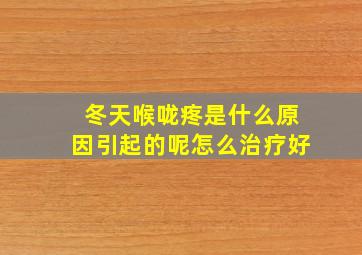 冬天喉咙疼是什么原因引起的呢怎么治疗好